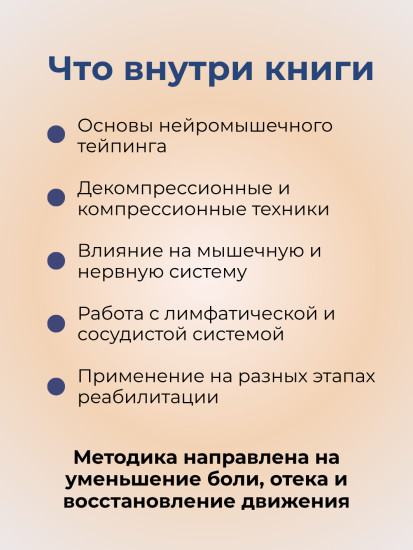 Что внутри книги

Основы нейромышечного тейпинга

Декомпрессионные и компрессионные техники

Влияние на мышечную и нервную систему

Работа с лимфатической и сосудистой системой

Применение на разных этапах реабилитации

Методика направлена на уменьшение боли, отека и восстановление движения